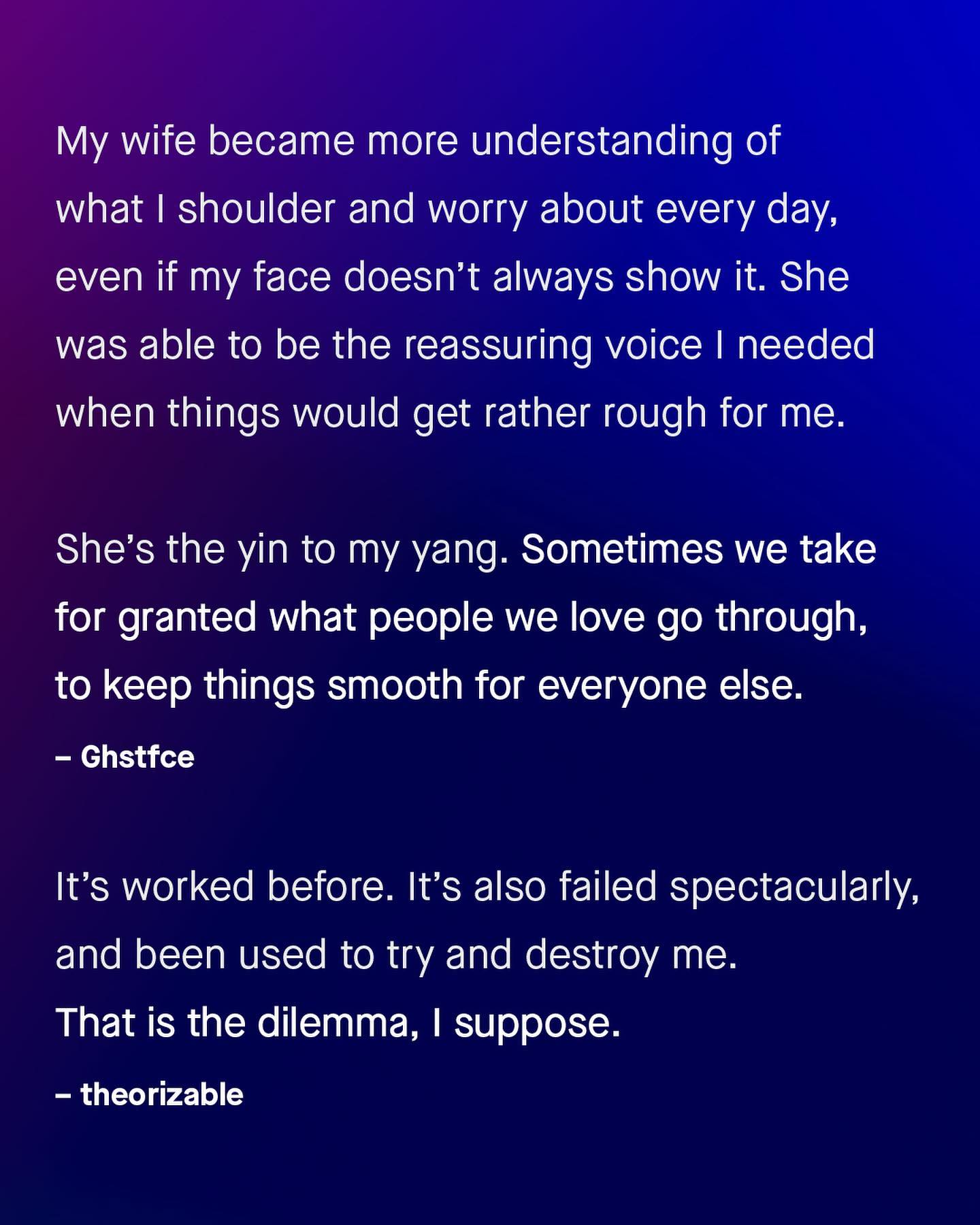 My wife became more understanding of what I shoulder and worry about every day, even if my face doesn't always show it. She was able to be the reassuring voice I needed when things would get rather rough for me.

She's the yin to my yang. Sometimes we take for granted what people we love go through, to keep things smooth for everyone else.

– Ghstfce

It's worked before. It's also failed spectacularly, and been used to try and destroy me. That is the dilemma, I suppose.

– theorizable